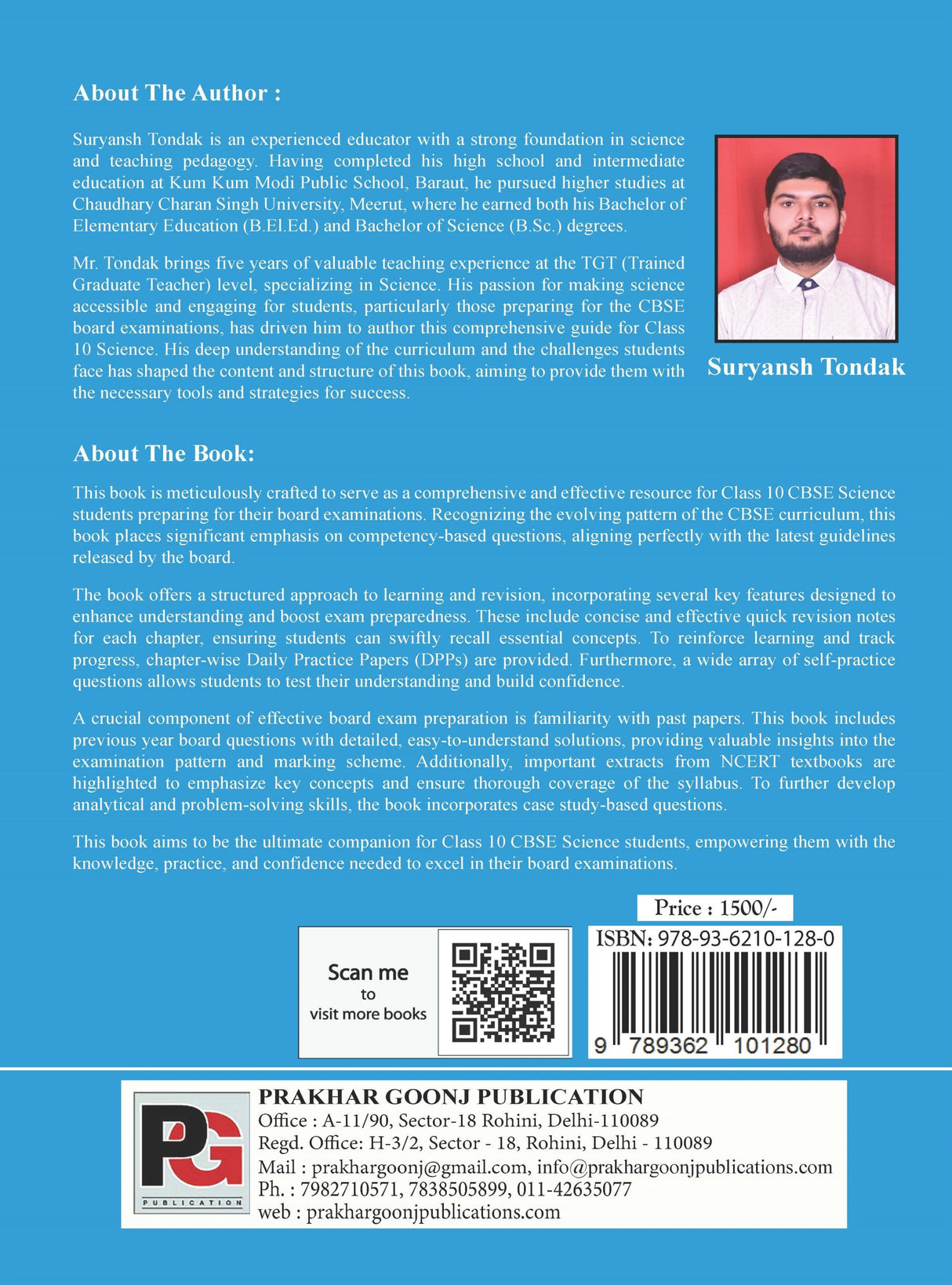 About The Author :

Suryansh Tondak is an experienced educator with a strong foundation in science and teaching pedagogy. Having completed his high school and intermediate education at Kum Kum Modi Public School, Baraut, he pursued higher studies at Chaudhary Charan Singh University, Meerut, where he earned both his Bachelor of Elementary Education (B.El.Ed.) and Bachelor of Science (B.Sc.) degrees.

Mr. Tondak brings five years of valuable teaching experience at the TGT (Trained Graduate Teacher) level, specializing in Science. His passion for making science accessible and engaging for students, particularly those preparing for the CBSE board examinations, has driven him to author this comprehensive guide for Class 10 Science. His deep understanding of the curriculum and the challenges students face has shaped the content and structure of this book, aiming to provide them with the necessary tools and strategies for success.

Suryansh Tondak

About The Book:

This book is meticulously crafted to serve as a comprehensive and effective resource for Class 10 CBSE Science students preparing for their board examinations. Recognizing the evolving pattern of the CBSE curriculum, this book places significant emphasis on competency-based questions, aligning perfectly with the latest guidelines released by the board.

The book offers a structured approach to learning and revision, incorporating several key features designed to enhance understanding and boost exam preparedness. These include concise and effective quick revision notes for each chapter, ensuring students can swiftly recall essential concepts. To reinforce learning and track progress, chapter-wise Daily Practice Papers (DPPs) are provided. Furthermore, a wide array of self-practice questions allows students to test their understanding and build confidence.

A crucial component of effective board exam preparation is familiarity with past papers. This book includes previous year board questions with detailed, easy-to-understand solutions, providing valuable insights into the examination pattern and marking scheme. Additionally, important extracts from NCERT textbooks are highlighted to emphasize key concepts and ensure thorough coverage of the syllabus. To further develop analytical and problem-solving skills, the book incorporates case study-based questions.

This book aims to be the ultimate companion for Class 10 CBSE Science students, empowering them with the knowledge, practice, and confidence needed to excel in their board examinations.

Price : 1500/-

Scan me to visit more books

ISBN: 978-93-6210-128-0

9 789362 101280

PG PUBLICATION

PRAKHAR GOONJ PUBLICATION
Office : A-11/90, Sector-18 Rohini, Delhi-110089
Regd. Office: H-3/2, Sector - 18, Rohini, Delhi - 110089
Mail : prakhargoonj@gmail.com, info@prakhargoonjpublications.com
Ph. : 7982710571, 7838505899, 011-42635077
web : prakhargoonjpublications.com